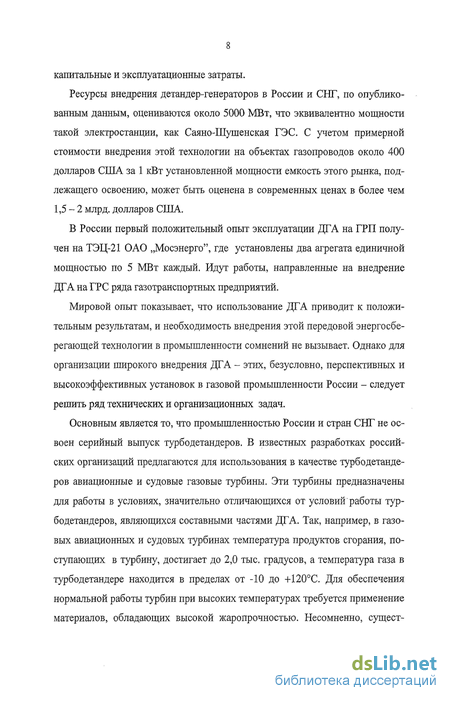 8

капитальные и эксплуатационные затраты.

Ресурсы внедрения детандер-генераторов в России и СНГ, по опубликованным данным, оцениваются около 5000 МВт, что эквивалентно мощности такой электростанции, как Саяно-Шушенская ГЭС. С учетом примерной стоимости внедрения этой технологии на объектах газопроводов около 400 долларов США за 1 кВт установленной мощности емкость этого рынка, подлежащего освоению, может быть оценена в современных ценах в более чем 1,5 – 2 млрд. долларов США.

В России первый положительный опыт эксплуатации ДГА на ГРП получен на ТЭЦ-21 ОАО „Мосэнерго", где установлены два агрегата единичной мощностью по 5 МВт каждый. Идут работы, направленные на внедрение ДГА на ГРС ряда газотранспортных предприятий.

Мировой опыт показывает, что использование ДГА приводит к положительным результатам, и необходимость внедрения этой передовой энергосберегающей технологии в промышленности сомнений не вызывает. Однако для организации широкого внедрения ДГА – этих, безусловно, перспективных и высокоэффективных установок в газовой промышленности России – следует решить ряд технических и организационных задач.

Основным является то, что промышленностью России и стран СНГ не освоен серийный выпуск турбодетандеров. В известных разработках российских организаций предлагаются для использования в качестве турбодетандеров авиационные и судовые газовые турбины. Эти турбины предназначены для работы в условиях, значительно отличающихся от условий работы турбодетандеров, являющихся составными частями ДГА. Так, например, в газовых авиационных и судовых турбинах температура продуктов сгорания, поступающих в турбину, достигает до 2,0 тыс. градусов, а температура газа в турбодетандере находится в пределах от -10 до +120°С. Для обеспечения нормальной работы турбин при высоких температурах требуется применение материалов, обладающих высокой жаропрочностью. Несомненно, сущест-

dsLib.net
библиотека диссертаций